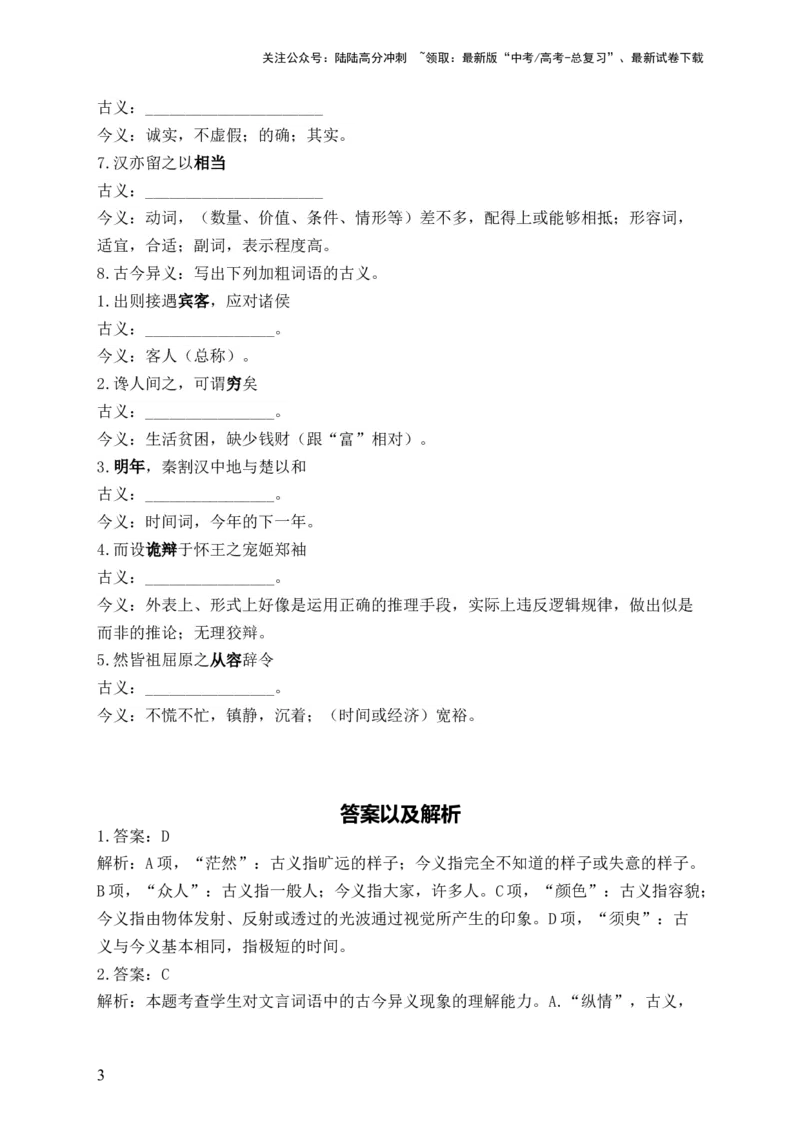 关注公众号：陆陆高分冲刺 ~领取：最新版“中考/高考-总复习”、最新试卷下载

古义：____

今义：诚实，不虚假；的确；其实。

7.汉亦留之以相当

古义：____

今义：动词，（数量、价值、条件、情形等）差不多，配得上或能够相抵；形容词，适宜，合适；副词，表示程度高。

8.古今异义：写出下列加粗词语的古义。

1.出则接遇宾客，应对诸侯

古义：____。

今义：客人（总称）。

2.谗人间之，可谓穷矣

古义：____。

今义：生活贫困，缺少钱财（跟“富”相对）。

3.明年，秦割汉中地与楚以和

古义：____。

今义：时间词，今年的下一年。

4.而设诡辩于怀王之宠姬郑袖

古义：____。

今义：外表上、形式上好像是运用正确的推理手段，实际上违反逻辑规律，做出似是而非的推论；无理狡辩。

5.然皆祖屈原之从容辞令

古义：____。

今义：不慌不忙，镇静，沉着；（时间或经济）宽裕。

答案以及解析

1.答案：D

解析：A项，“茫然”：古义指旷远的样子；今义指完全不知道的样子或失意的样子。B项，“众人”：古义指一般人；今义指大家，许多人。C项，“颜色”：古义指容貌；今义指由物体发射、反射或透过的光波通过视觉所产生的印象。D项，“须臾”：古义与今义基本相同，指极短的时间。

2.答案：C

解析：本题考查学生对文言词语中的古今异义现象的理解能力。A.“纵情”，古义，

3